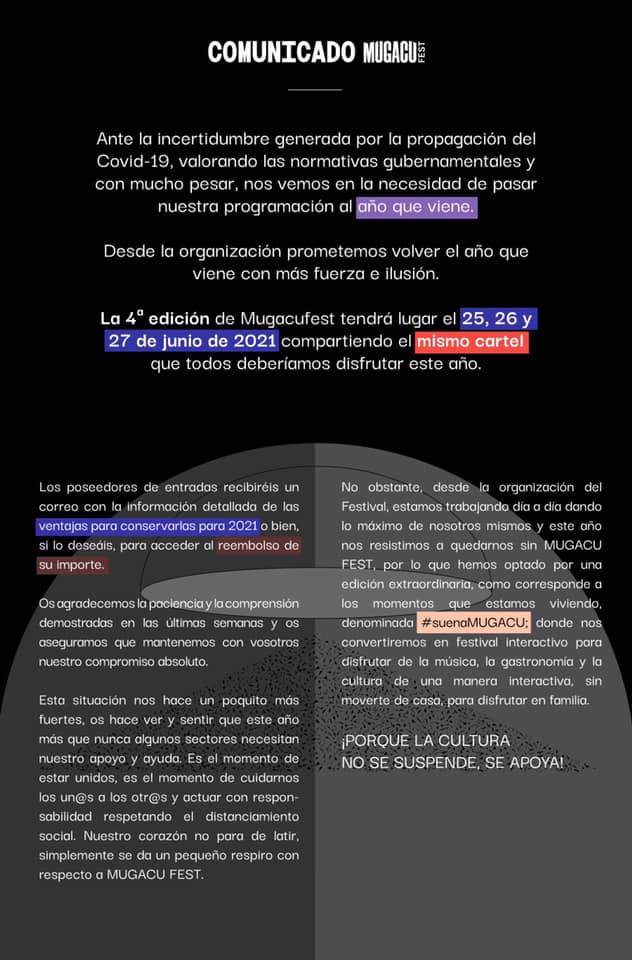 COMUNICADO MUGACU FEST

Ante la incertidumbre generada por la propagación del Covid-19, valorando las normativas gubernamentales y con mucho pesar, nos vemos en la necesidad de pasar nuestra programación al año que viene.

Desde la organización prometemos volver el año que viene con más fuerza e ilusión.

La 4ª edición de Mugacufest tendrá lugar el 25, 26 y 27 de junio de 2021 compartiendo el mismo cartel que todos deberíamos disfrutar este año.

Los poseedores de entradas recibiréis un correo con la información detallada de las ventajas para conservarlas para 2021 o bien, si lo deseáis, para acceder al reembolso de su importe.

Os agradecemos la paciencia y la comprensión demostradas en las últimas semanas y os aseguramos que mantenemos con vosotros nuestro compromiso absoluto.

Esta situación nos hace un poquito más fuertes, os hace ver y sentir que este año más que nunca algunos sectores necesitan nuestro apoyo y ayuda. Es el momento de estar unidos, es el momento de cuidarnos los un@s a los otr@s y actuar con responsabilidad respetando el distanciamiento social. Nuestro corazón no para de latir, simplemente se da un pequeño respiro con respecto a MUGACU FEST.

No obstante, desde la organización del Festival, estamos trabajando día a día dando lo máximo de nosotros mismos y este año nos resistimos a quedarnos sin MUGACU FEST, por lo que hemos optado por una edición extraordinaria, como corresponde a los momentos que estamos viviendo, denominada #suenaMUGACU; donde nos convertiremos en festival interactivo para disfrutar de la música, la gastronomía y la cultura de una manera interactiva, sin moverte de casa, para disfrutar en familia.

¡PORQUE LA CULTURA NO SE SUSPENDE, SE APOYA!